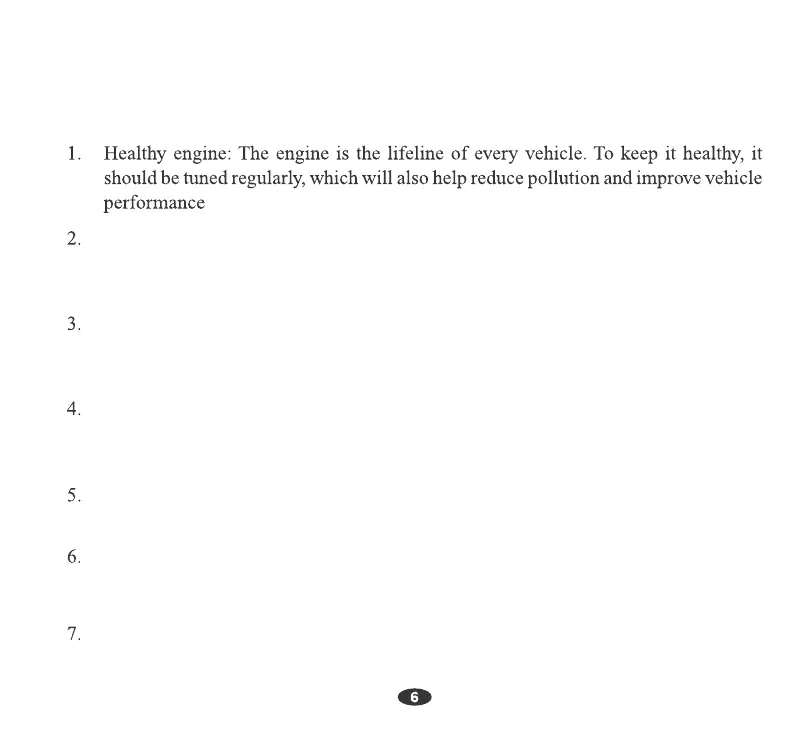 1. Healthy engine: The engine is the lifeline of every vehicle. To keep it healthy, it should be tuned regularly, which will also help reduce pollution and improve vehicle performance

2.

3.

4.

5.

6.

7.

6